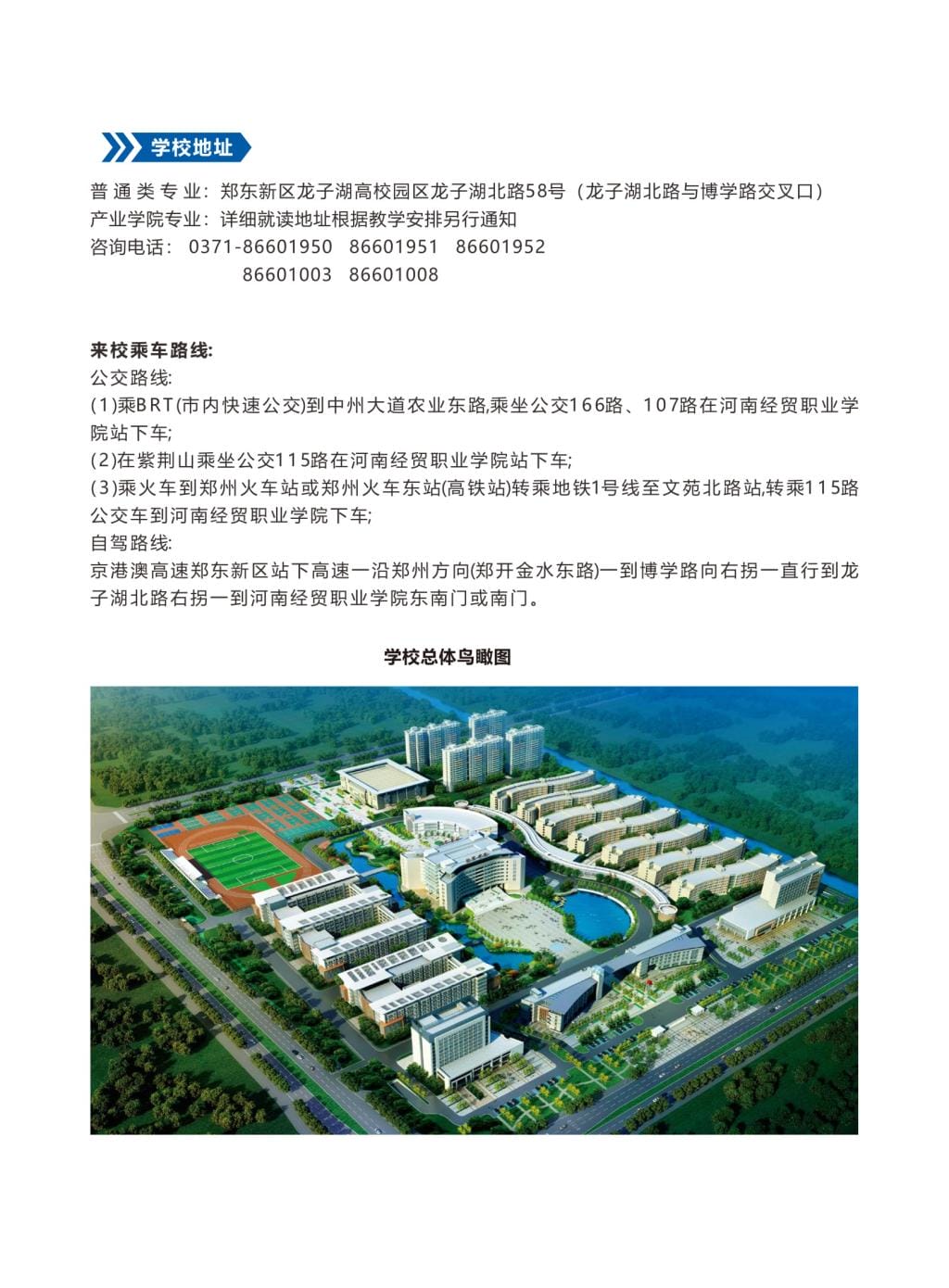 学校地址

普通类专业：郑东新区龙子湖高校园区龙子湖北路58号（龙子湖北路与博学路交叉口）
产业学院专业：详细就读地址根据教学安排另行通知
咨询电话：0371-86601950 86601951 86601952
86601003 86601008

来校乘车路线:
公交路线:
(1)乘BRT(市内快速公交)到中州大道农业东路,乘坐公交166路、107路在河南经贸职业学院站下车;
(2)在紫荆山乘坐公交115路在河南经贸职业学院站下车;
(3)乘火车到郑州火车站或郑州火车东站(高铁站)转乘地铁1号线至文苑北路站,转乘115路公交车到河南经贸职业学院下车;
自驾路线:
京港澳高速郑东新区站下高速一沿郑州方向(郑开金水东路)一到博学路向右拐一直行到龙子湖北路右拐一到河南经贸职业学院东南门或南门。

学校总体鸟瞰图